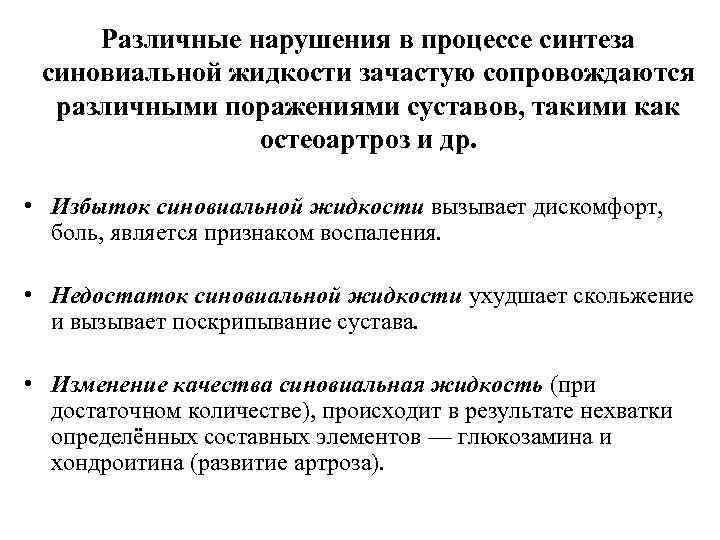 Различные нарушения в процессе синтеза синовиальной жидкости зачастую сопровождаются различными поражениями суставов, такими как остеоартроз и др.

• Избыток синовиальной жидкости вызывает дискомфорт, боль, является признаком воспаления.

• Недостаток синовиальной жидкости ухудшает скольжение и вызывает поскрипывание сустава.

• Изменение качества синовиальная жидкость (при достаточном количестве), происходит в результате нехватки определённых составных элементов — глюкозамина и хондроитина (развитие артроза).